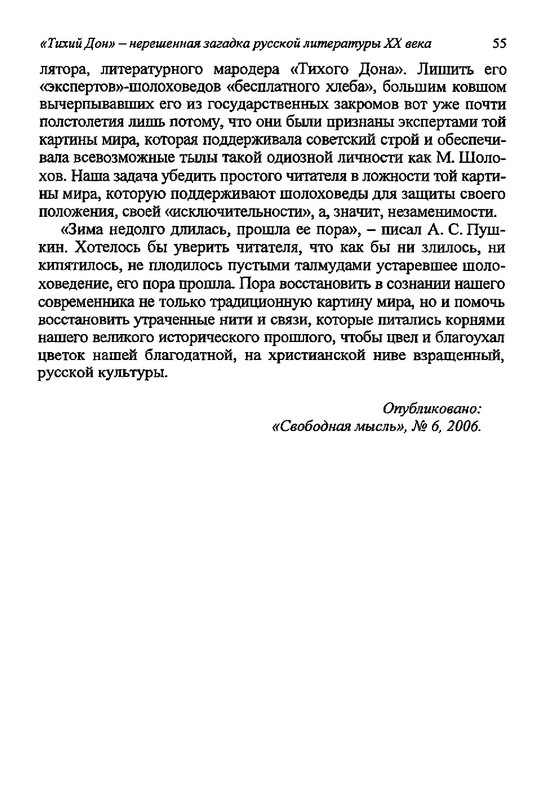 «Тихий Дон» – нерешенная загадка русской литературы XX века 55

лятора, литературного мародера «Тихого Дона». Лишить его «экспертов»-шолоховедов «бесплатного хлеба», большим ковшом вычерпывавших его из государственных закромов вот уже почти полстолетия лишь потому, что они были признаны экспертами той картины мира, которая поддерживала советский строй и обеспечивала всевозможные тылы такой одиозной личности как М. Шолохов. Наша задача убедить простого читателя в ложности той картины мира, которую поддерживают шолоховеды для защиты своего положения, своей «исключительности», а, значит, незаменимости.

«Зима недолго длилась, прошла ее пора», – писал А. С. Пушкин. Хотелось бы уверить читателя, что как бы ни злилось, ни кипятилось, не плодилось пустыми талмудами устаревшее шолоховедение, его пора прошла. Пора восстановить в сознании нашего современника не только традиционную картину мира, но и помочь восстановить утраченные нити и связи, которые питались корнями нашего великого исторического прошлого, чтобы цвел и благоухал цветок нашей благодатной, на христианской ниве взращенный, русской культуры.

Опубликовано:
«Свободная мысль», № 6, 2006.